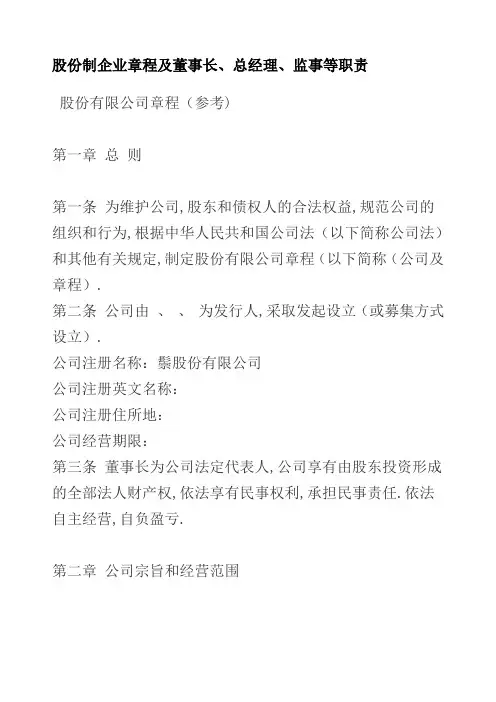 股份制企业章程及董事长、总经理、监事等职责

股份有限公司章程（参考）

第一章 总 则

第一条 为维护公司,股东和债权人的合法权益,规范公司的组织和行为,根据中华人民共和国公司法（以下简称公司法）和其他有关规定,制定股份有限公司章程（以下简称（公司及章程）.
第二条 公司由 、 、 为发行人,采取发起设立（或募集方式设立）.
公司注册名称：鬃股份有限公司
公司注册英文名称：
公司注册住所地：
公司经营期限：
第三条 董事长为公司法定代表人,公司享有由股东投资形成的全部法人财产权,依法享有民事权利,承担民事责任.依法自主经营,自负盈亏.

第二章 公司宗旨和经营范围